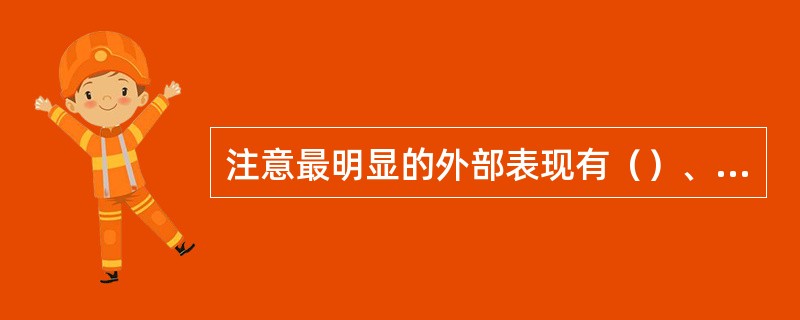 注意最明显的外部表现有（）、...